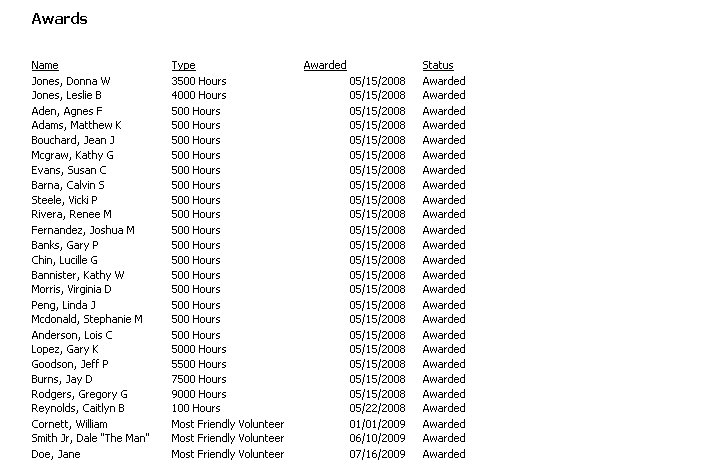 Awards

| Name | Type | Awarded | Status |
|---|---|---|---|
| Jones, Donna W | 3500 Hours | 05/15/2008 | Awarded |
| Jones, Leslie B | 4000 Hours | 05/15/2008 | Awarded |
| Aden, Agnes F | 500 Hours | 05/15/2008 | Awarded |
| Adams, Matthew K | 500 Hours | 05/15/2008 | Awarded |
| Bouchard, Jean J | 500 Hours | 05/15/2008 | Awarded |
| Mcgraw, Kathy G | 500 Hours | 05/15/2008 | Awarded |
| Evans, Susan C | 500 Hours | 05/15/2008 | Awarded |
| Barna, Calvin S | 500 Hours | 05/15/2008 | Awarded |
| Steele, Vicki P | 500 Hours | 05/15/2008 | Awarded |
| Rivera, Renee M | 500 Hours | 05/15/2008 | Awarded |
| Fernandez, Joshua M | 500 Hours | 05/15/2008 | Awarded |
| Banks, Gary P | 500 Hours | 05/15/2008 | Awarded |
| Chin, Lucille G | 500 Hours | 05/15/2008 | Awarded |
| Bannister, Kathy W | 500 Hours | 05/15/2008 | Awarded |
| Morris, Virginia D | 500 Hours | 05/15/2008 | Awarded |
| Peng, Linda J | 500 Hours | 05/15/2008 | Awarded |
| Mcdonald, Stephanie M | 500 Hours | 05/15/2008 | Awarded |
| Anderson, Lois C | 500 Hours | 05/15/2008 | Awarded |
| Lopez, Gary K | 5000 Hours | 05/15/2008 | Awarded |
| Goodson, Jeff P | 5500 Hours | 05/15/2008 | Awarded |
| Burns, Jay D | 7500 Hours | 05/15/2008 | Awarded |
| Rodgers, Gregory G | 9000 Hours | 05/15/2008 | Awarded |
| Reynolds, Caitlyn B | 100 Hours | 05/22/2008 | Awarded |
| Cornett, William | Most Friendly Volunteer | 01/01/2009 | Awarded |
| Smith Jr, Dale "The Man" | Most Friendly Volunteer | 06/10/2009 | Awarded |
| Doe, Jane | Most Friendly Volunteer | 07/16/2009 | Awarded |